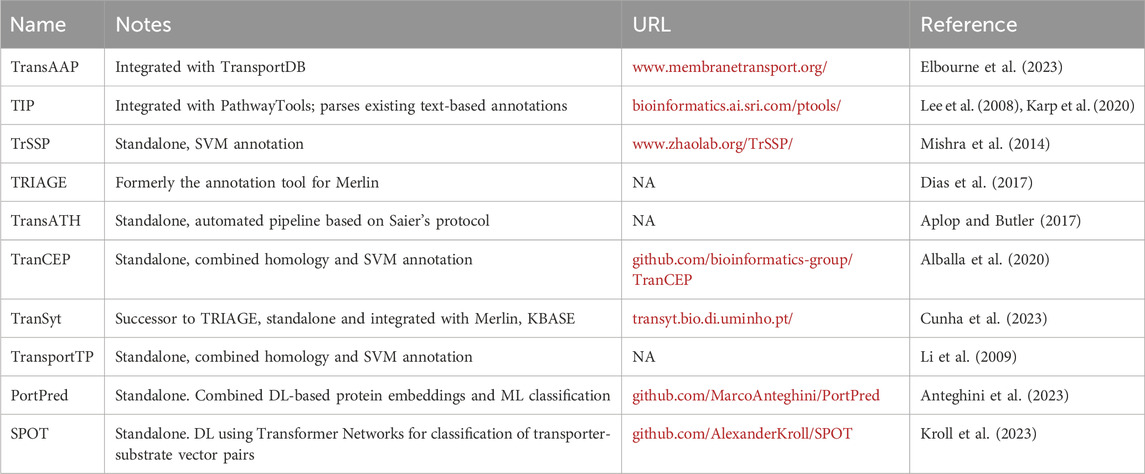 | Name | Notes | URL | Reference |
|---|---|---|---|
| TransAAP | Integrated with TransportDB | www.membranetransport.org/ | Elbourne et al. (2023) |
| TIP | Integrated with PathwayTools; parses existing text-based annotations | bioinformatics.ai.sri.com/ptools/ | Lee et al. (2008), Karp et al. (2020) |
| TrSSP | Standalone, SVM annotation | www.zhaolab.org/TrSSP/ | Mishra et al. (2014) |
| TRIAGE | Formerly the annotation tool for Merlin | NA | Dias et al. (2017) |
| TransATH | Standalone, automated pipeline based on Saier's protocol | NA | Aplop and Butler (2017) |
| TranCEP | Standalone, combined homology and SVM annotation | github.com/bioinformatics-group/TranCEP | Alballa et al. (2020) |
| TranSyt | Successor to TRIAGE, standalone and integrated with Merlin, KBASE | transyt.bio.di.uminho.pt/ | Cunha et al. (2023) |
| TransportTP | Standalone, combined homology and SVM annotation | NA | Li et al. (2009) |
| PortPred | Standalone. Combined DL-based protein embeddings and ML classification | github.com/MarcoAnteghini/PortPred | Anteghini et al. (2023) |
| SPOT | Standalone. DL using Transformer Networks for classification of transporter-substrate vector pairs | github.com/AlexanderKroll/SPOT | Kroll et al. (2023) |